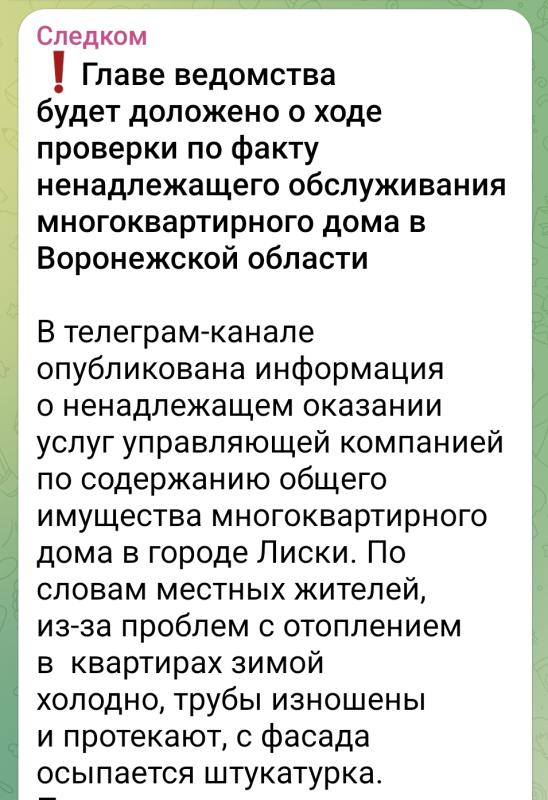 Следком
❗ Главе ведомства будет доложено о ходе проверки по факту ненадлежащего обслуживания многоквартирного дома в Воронежской области

В телеграм-канале опубликована информация о ненадлежащем оказании услуг управляющей компанией по содержанию общего имущества многоквартирного дома в городе Лиски. По словам местных жителей, из-за проблем с отоплением в квартирах зимой холодно, трубы изношены и протекают, с фасада осыпается штукатурка.